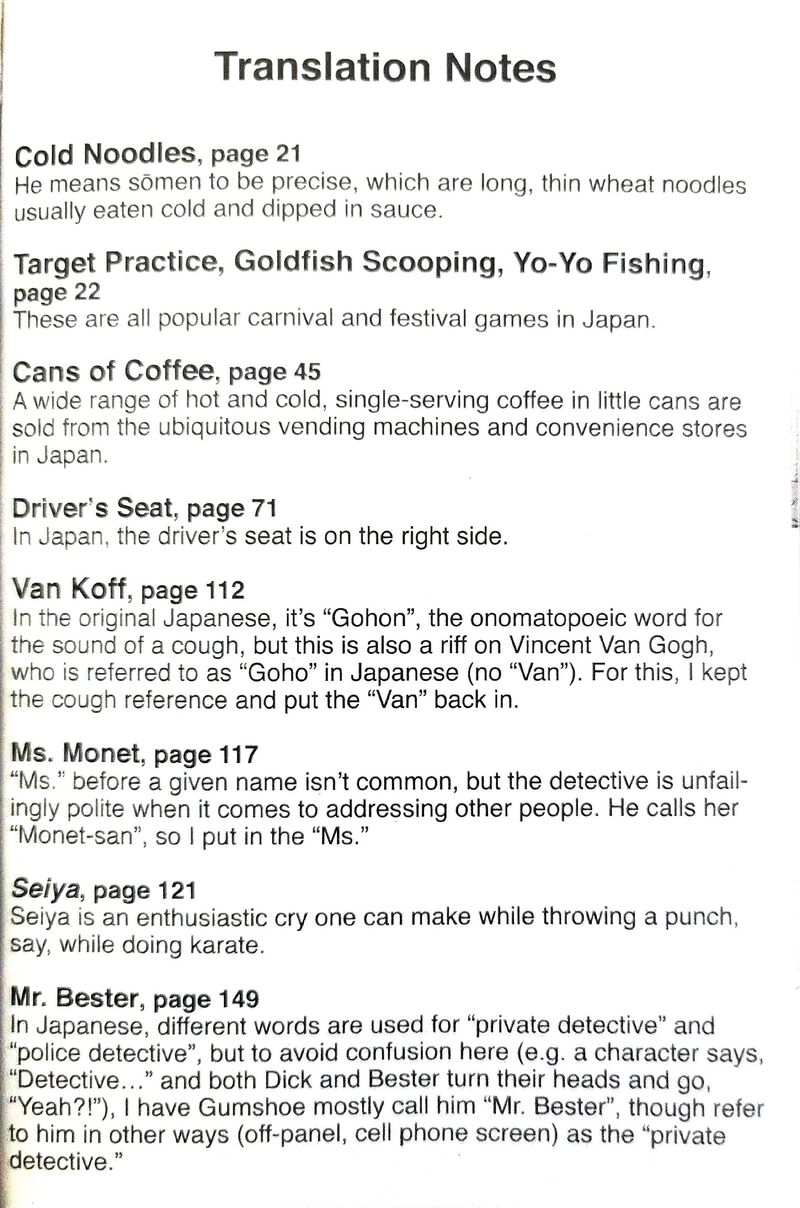 Translation Notes

Cold Noodles, page 21
He means sōmen to be precise, which are long, thin wheat noodles usually eaten cold and dipped in sauce.

Target Practice, Goldfish Scooping, Yo-Yo Fishing, page 22
These are all popular carnival and festival games in Japan.

Cans of Coffee, page 45
A wide range of hot and cold, single-serving coffee in little cans are sold from the ubiquitous vending machines and convenience stores in Japan.

Driver's Seat, page 71
In Japan, the driver's seat is on the right side.

Van Koff, page 112
In the original Japanese, it's "Gohon", the onomatopoeic word for the sound of a cough, but this is also a riff on Vincent Van Gogh, who is referred to as "Goho" in Japanese (no "Van"). For this, I kept the cough reference and put the "Van" back in.

Ms. Monet, page 117
"Ms." before a given name isn't common, but the detective is unfailingly polite when it comes to addressing other people. He calls her "Monet-san", so I put in the "Ms."

Seiya, page 121
Seiya is an enthusiastic cry one can make while throwing a punch, say, while doing karate.

Mr. Bester, page 149
In Japanese, different words are used for "private detective" and "police detective", but to avoid confusion here (e.g. a character says, "Detective..." and both Dick and Bester turn their heads and go, "Yeah?!"), I have Gumshoe mostly call him "Mr. Bester", though refer to him in other ways (off-panel, cell phone screen) as the "private detective."